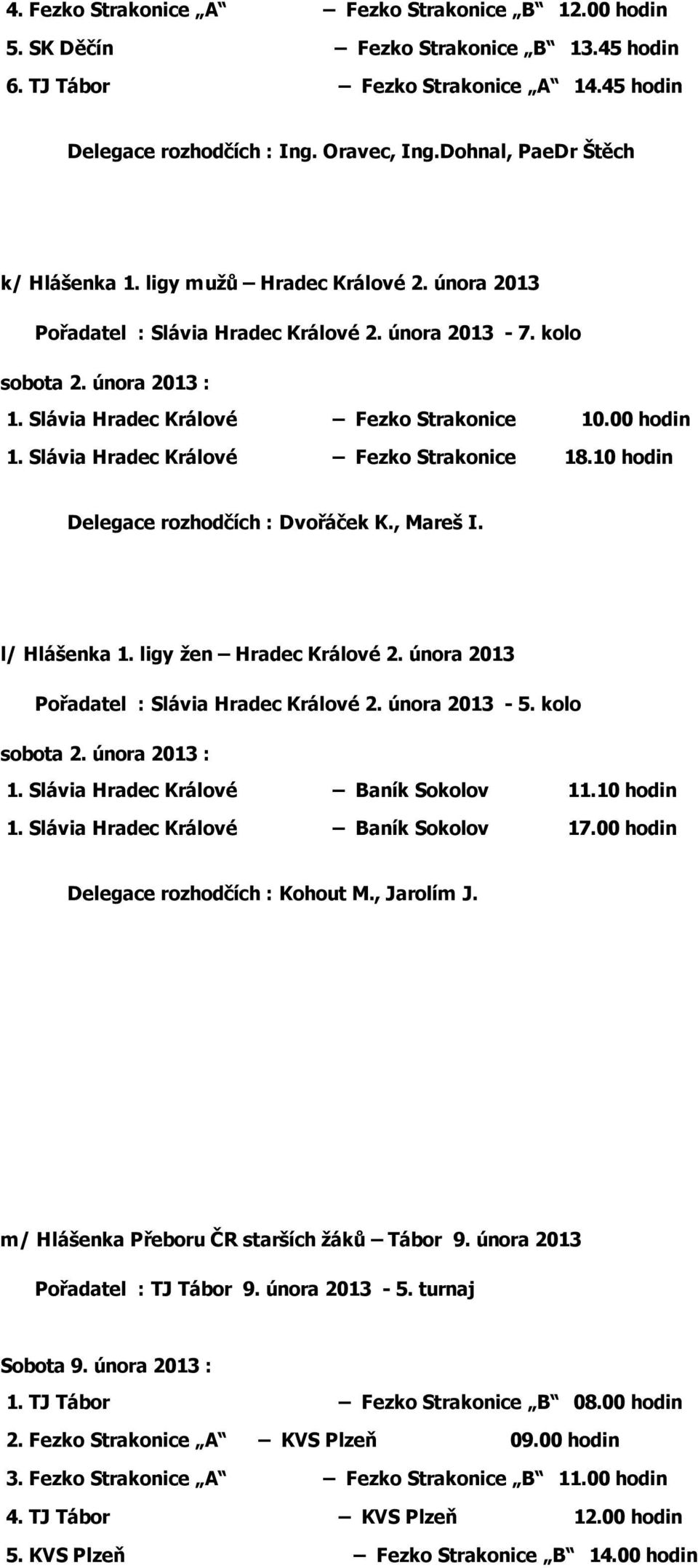 4. Fezko Strakonice „A“ – Fezko Strakonice „B“ 12.00 hodin
5. SK Děčín – Fezko Strakonice „B“ 13.45 hodin
6. TJ Tábor – Fezko Strakonice „A“ 14.45 hodin

Delegace rozhodčích : Ing. Oravec, Ing.Dohnal, PaeDr Štěch

k/ Hlášenka 1. ligy mužů – Hradec Králové 2. února 2013

Pořadatel : Slávia Hradec Králové 2. února 2013 - 7. kolo

sobota 2. února 2013 :
1. Slávia Hradec Králové – Fezko Strakonice 10.00 hodin
1. Slávia Hradec Králové – Fezko Strakonice 18.10 hodin

Delegace rozhodčích : Dvořáček K., Mareš I.

l/ Hlášenka 1. ligy žen – Hradec Králové 2. února 2013

Pořadatel : Slávia Hradec Králové 2. února 2013 - 5. kolo

sobota 2. února 2013 :
1. Slávia Hradec Králové – Baník Sokolov 11.10 hodin
1. Slávia Hradec Králové – Baník Sokolov 17.00 hodin

Delegace rozhodčích : Kohout M., Jarolím J.

m/ Hlášenka Přeboru ČR starších žáků – Tábor 9. února 2013

Pořadatel : TJ Tábor 9. února 2013 - 5. turnaj

Sobota 9. února 2013 :
1. TJ Tábor – Fezko Strakonice „B“ 08.00 hodin
2. Fezko Strakonice „A“ – KVS Plzeň 09.00 hodin
3. Fezko Strakonice „A“ – Fezko Strakonice „B“ 11.00 hodin
4. TJ Tábor – KVS Plzeň 12.00 hodin
5. KVS Plzeň – Fezko Strakonice „B“ 14.00 hodin